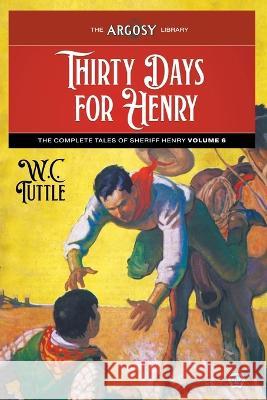 THE ARGOSY LIBRARY

THIRTY DAYS FOR HENRY

THE COMPLETE TALES OF SHERIFF HENRY VOLUME 6

W.C. TUTTLE

Kraina Książek